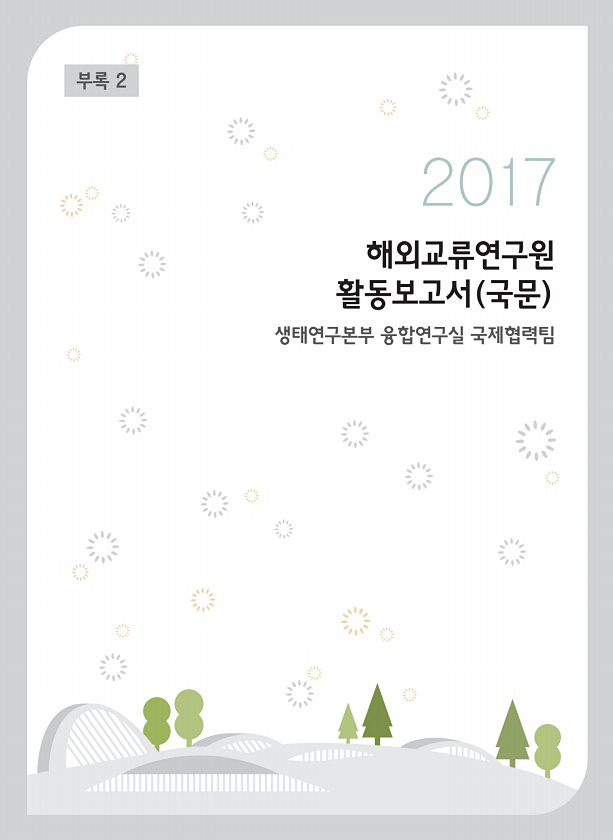 부록 2

2017

해외교류연구원
활동보고서(국문)

생태연구본부 융합연구실 국제협력팀